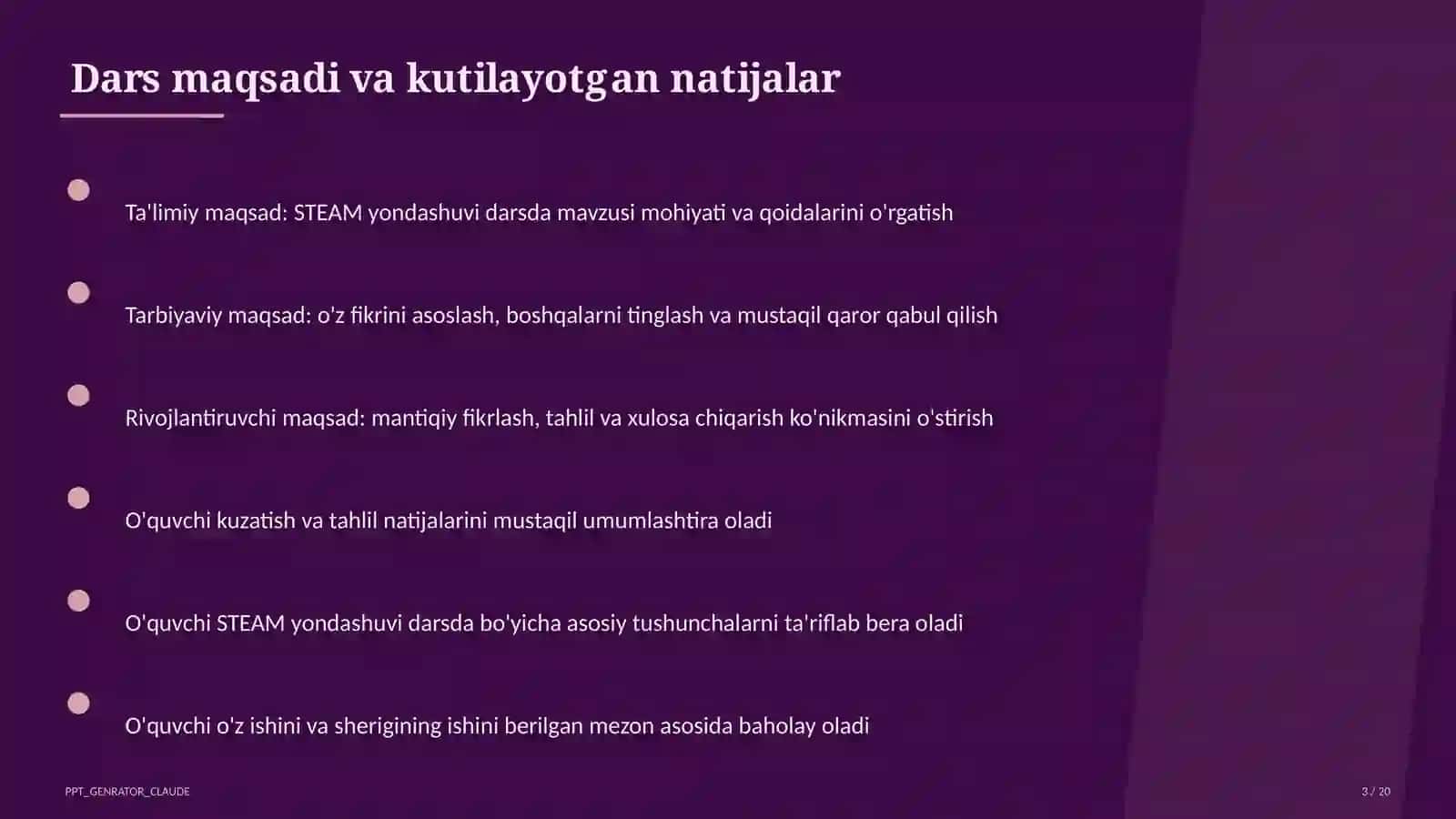 Dars maqsadi va kutilayotgan natijalar

Ta'limiy maqsad: STEAM yondashuvi darsda mavzusi mohiyati va qoidalarini o'rgatish

Tarbiyaviy maqsad: o'z fikrini asoslash, boshqalarni tinglash va mustaqil qaror qabul qilish

Rivojlantiruvchi maqsad: mantiqiy fikrlash, tahlil va xulosa chiqarish ko'nikmasini o'stirish

O'quvchi kuzatish va tahlil natijalarini mustaqil umumlashtira oladi

O'quvchi STEAM yondashuvi darsda bo'yicha asosiy tushunchalarni ta'riflab bera oladi

O'quvchi o'z ishini va sherigining ishini berilgan mezon asosida baholay oladi

PPT_GENRATOR_CLAUDE

3 / 20